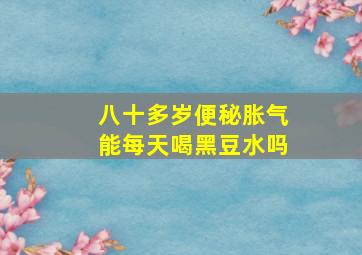 八十多岁便秘胀气
能每天喝黑豆水吗